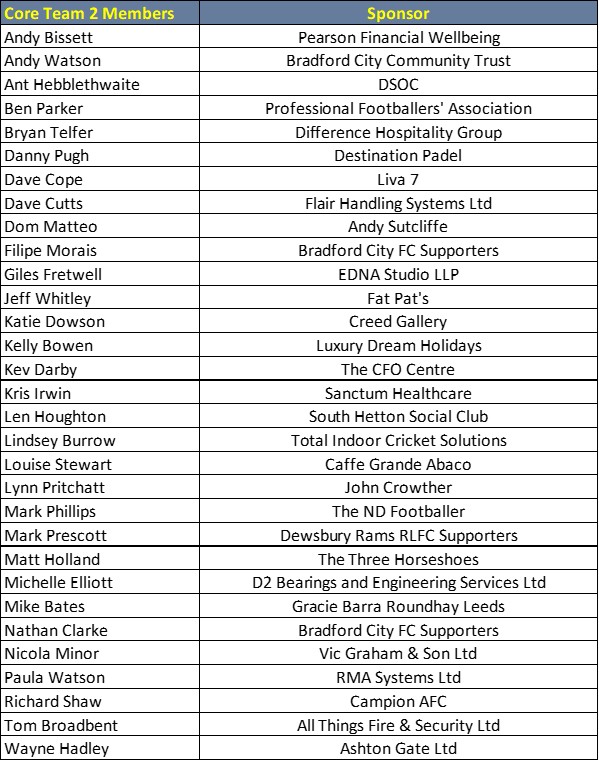 | Core Team 2 Members | Sponsor |
|---|---|
| Andy Bissett | Pearson Financial Wellbeing |
| Andy Watson | Bradford City Community Trust |
| Ant Hebblethwaite | DSOC |
| Ben Parker | Professional Footballers' Association |
| Bryan Telfer | Difference Hospitality Group |
| Danny Pugh | Destination Padel |
| Dave Cope | Liva 7 |
| Dave Cutts | Flair Handling Systems Ltd |
| Dom Matteo | Andy Sutcliffe |
| Filipe Morais | Bradford City FC Supporters |
| Giles Fretwell | EDNA Studio LLP |
| Jeff Whitley | Fat Pat's |
| Katie Dowson | Creed Gallery |
| Kelly Bowen | Luxury Dream Holidays |
| Kev Darby | The CFO Centre |
| Kris Irwin | Sanctum Healthcare |
| Len Houghton | South Hetton Social Club |
| Lindsey Burrow | Total Indoor Cricket Solutions |
| Louise Stewart | Caffe Grande Abaco |
| Lynn Pritchatt | John Crowther |
| Mark Phillips | The ND Footballer |
| Mark Prescott | Dewsbury Rams RLFC Supporters |
| Matt Holland | The Three Horseshoes |
| Michelle Elliott | D2 Bearings and Engineering Services Ltd |
| Mike Bates | Gracie Barra Roundhay Leeds |
| Nathan Clarke | Bradford City FC Supporters |
| Nicola Minor | Vic Graham & Son Ltd |
| Paula Watson | RMA Systems Ltd |
| Richard Shaw | Campion AFC |
| Tom Broadbent | All Things Fire & Security Ltd |
| Wayne Hadley | Ashton Gate Ltd |